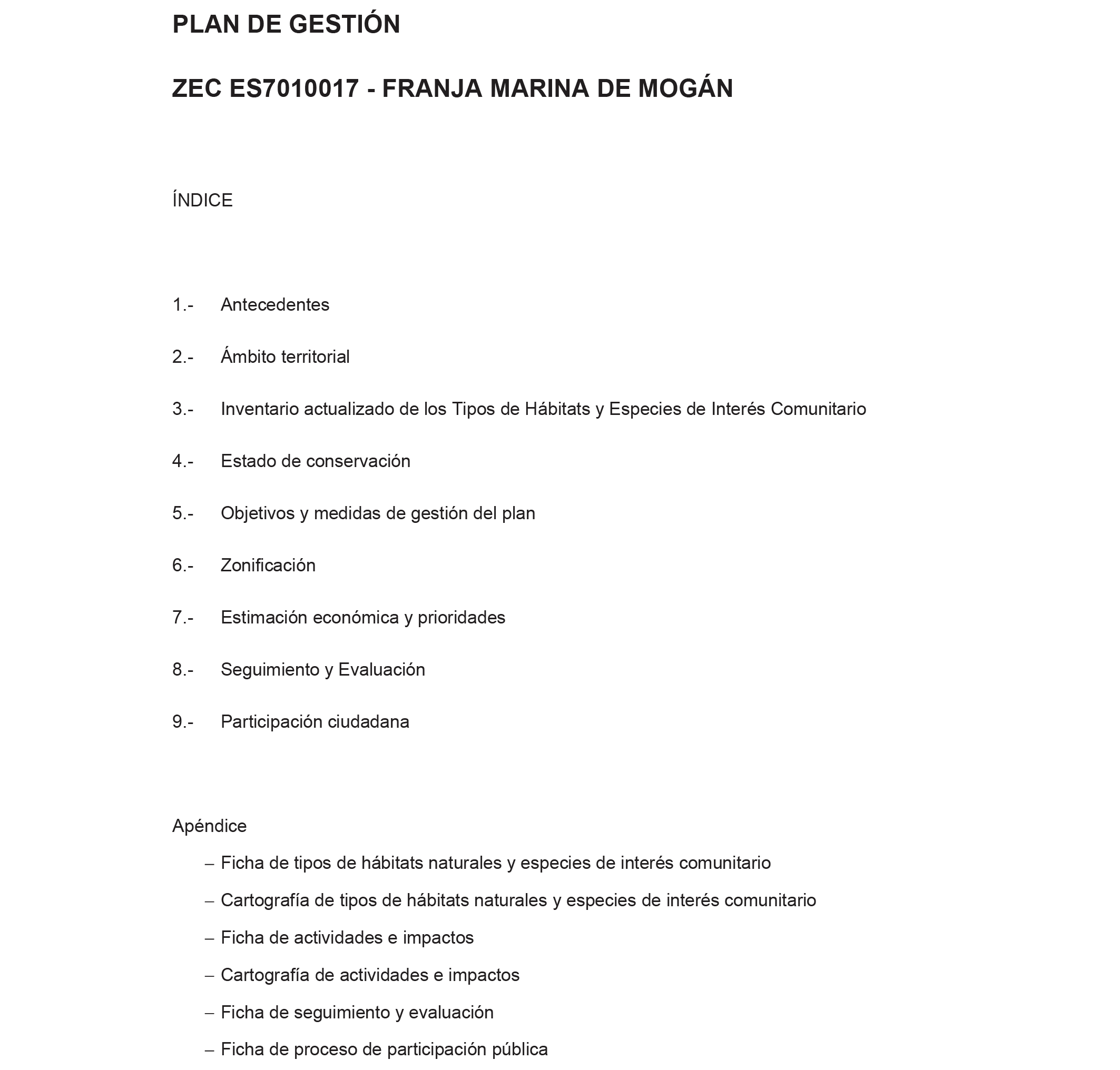 PLAN DE GESTIÓN

ZEC ES7010017 - FRANJA MARINA DE MOGÁN

ÍNDICE

1.- Antecedentes

2.- Ámbito territorial

3.- Inventario actualizado de los Tipos de Hábitats y Especies de Interés Comunitario

4.- Estado de conservación

5.- Objetivos y medidas de gestión del plan

6.- Zonificación

7.- Estimación económica y prioridades

8.- Seguimiento y Evaluación

9.- Participación ciudadana

Apéndice

– Ficha de tipos de hábitats naturales y especies de interés comunitario

– Cartografía de tipos de hábitats naturales y especies de interés comunitario

– Ficha de actividades e impactos

– Cartografía de actividades e impactos

– Ficha de seguimiento y evaluación

– Ficha de proceso de participación pública